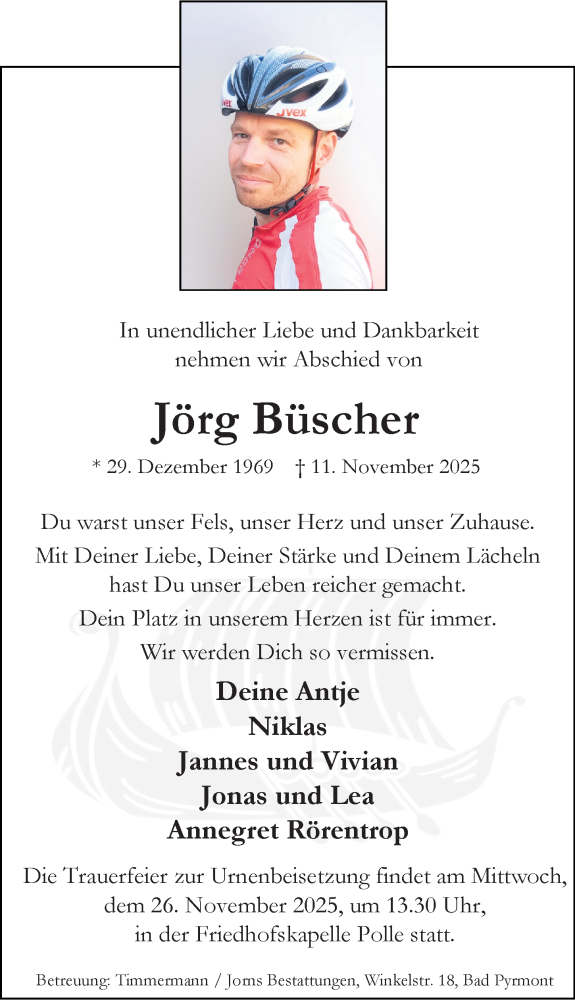 uvex

In unendlicher Liebe und Dankbarkeit nehmen wir Abschied von

Jörg Büscher

* 29. Dezember 1969 † 11. November 2025

Du warst unser Fels, unser Herz und unser Zuhause. Mit Deiner Liebe, Deiner Stärke und Deinem Lächeln hast Du unser Leben reicher gemacht. Dein Platz in unserem Herzen ist für immer. Wir werden Dich so vermissen.

Deine Antje
Niklas
Jannes und Vivian
Jonas und Lea
Annegret Rörentrop

Die Trauerfeier zur Urnenbeisetzung findet am Mittwoch, dem 26. November 2025, um 13.30 Uhr, in der Friedhofskapelle Polle statt.

Betreuung: Timmermann / Joms Bestattungen, Winkelstr. 18, Bad Pyrmont